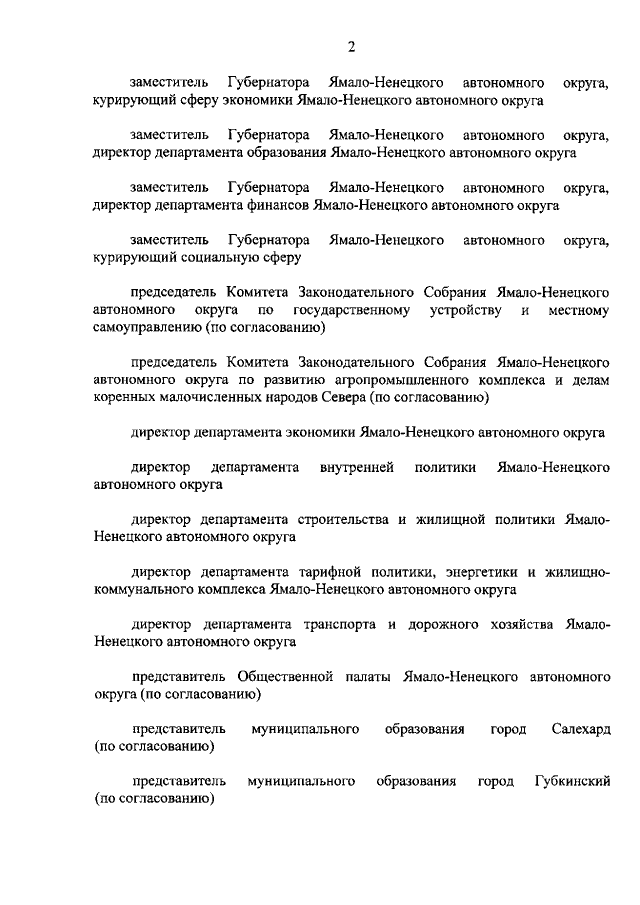 2

заместитель Губернатора Ямало-Ненецкого автономного округа, курирующий сферу экономики Ямало-Ненецкого автономного округа

заместитель Губернатора Ямало-Ненецкого автономного округа, директор департамента образования Ямало-Ненецкого автономного округа

заместитель Губернатора Ямало-Ненецкого автономного округа, директор департамента финансов Ямало-Ненецкого автономного округа

заместитель Губернатора Ямало-Ненецкого автономного округа, курирующий социальную сферу

председатель Комитета Законодательного Собрания Ямало-Ненецкого автономного округа по государственному устройству и местному самоуправлению (по согласованию)

председатель Комитета Законодательного Собрания Ямало-Ненецкого автономного округа по развитию агропромышленного комплекса и делам коренных малочисленных народов Севера (по согласованию)

директор департамента экономики Ямало-Ненецкого автономного округа

директор департамента внутренней политики Ямало-Ненецкого автономного округа

директор департамента строительства и жилищной политики Ямало-Ненецкого автономного округа

директор департамента тарифной политики, энергетики и жилищно-коммунального комплекса Ямало-Ненецкого автономного округа

директор департамента транспорта и дорожного хозяйства Ямало-Ненецкого автономного округа

представитель Общественной палаты Ямало-Ненецкого автономного округа (по согласованию)

представитель муниципального образования город Салехард (по согласованию)

представитель муниципального образования город Губкинский (по согласованию)